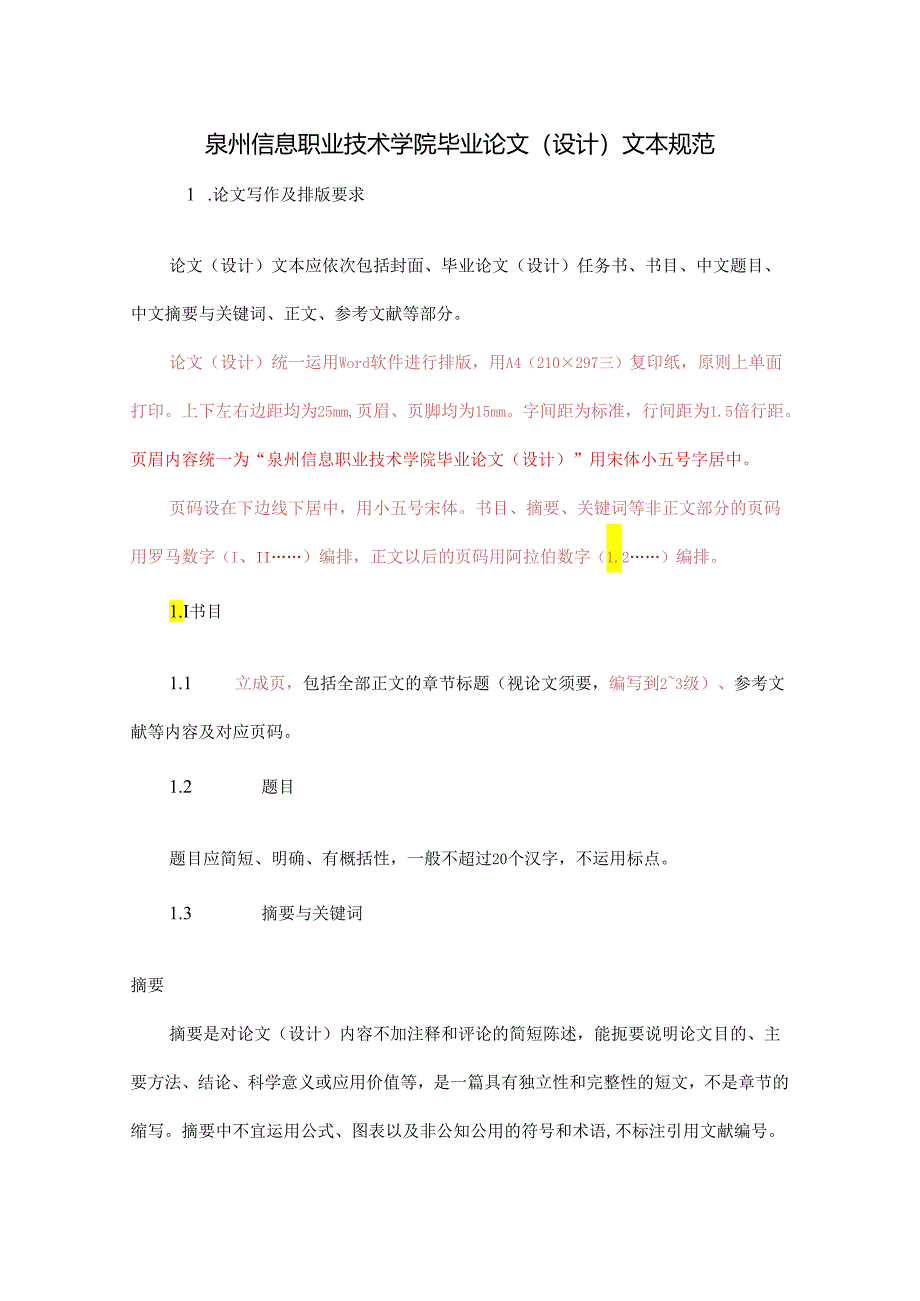 泉州信息职业技术学院毕业论文（设计）文本规范

1 .论文写作及排版要求

论文（设计）文本应依次包括封面、毕业论文（设计）任务书、书目、中文题目、中文摘要与关键词、正文、参考文献等部分。

论文（设计）统一运用Word软件进行排版，用A4（210×297三）复印纸，原则上单面打印。上下左右边距均为25mm，页眉、页脚均为15mm。字间距为标准，行间距为1.5倍行距。页眉内容统一为“泉州信息职业技术学院毕业论文（设计）”用宋体小五号字居中。

页码设在下边线下居中，用小五号宋体。书目、摘要、关键词等非正文部分的页码用罗马数字（I、II……）编排，正文以后的页码用阿拉伯数字（1.2……）编排。

1.I书目

1.1 立成页，包括全部正文的章节标题（视论文须要，编写到2~3级）、参考文献等内容及对应页码。

1.2 题目

题目应简短、明确、有概括性，一般不超过20个汉字，不运用标点。

1.3 摘要与关键词

摘要

摘要是对论文（设计）内容不加注释和评论的简短陈述，能扼要说明论文目的、主要方法、结论、科学意义或应用价值等，是一篇具有独立性和完整性的短文，不是章节的缩写。摘要中不宜运用公式、图表以及非公知公用的符号和术语,不标注引用文献编号。